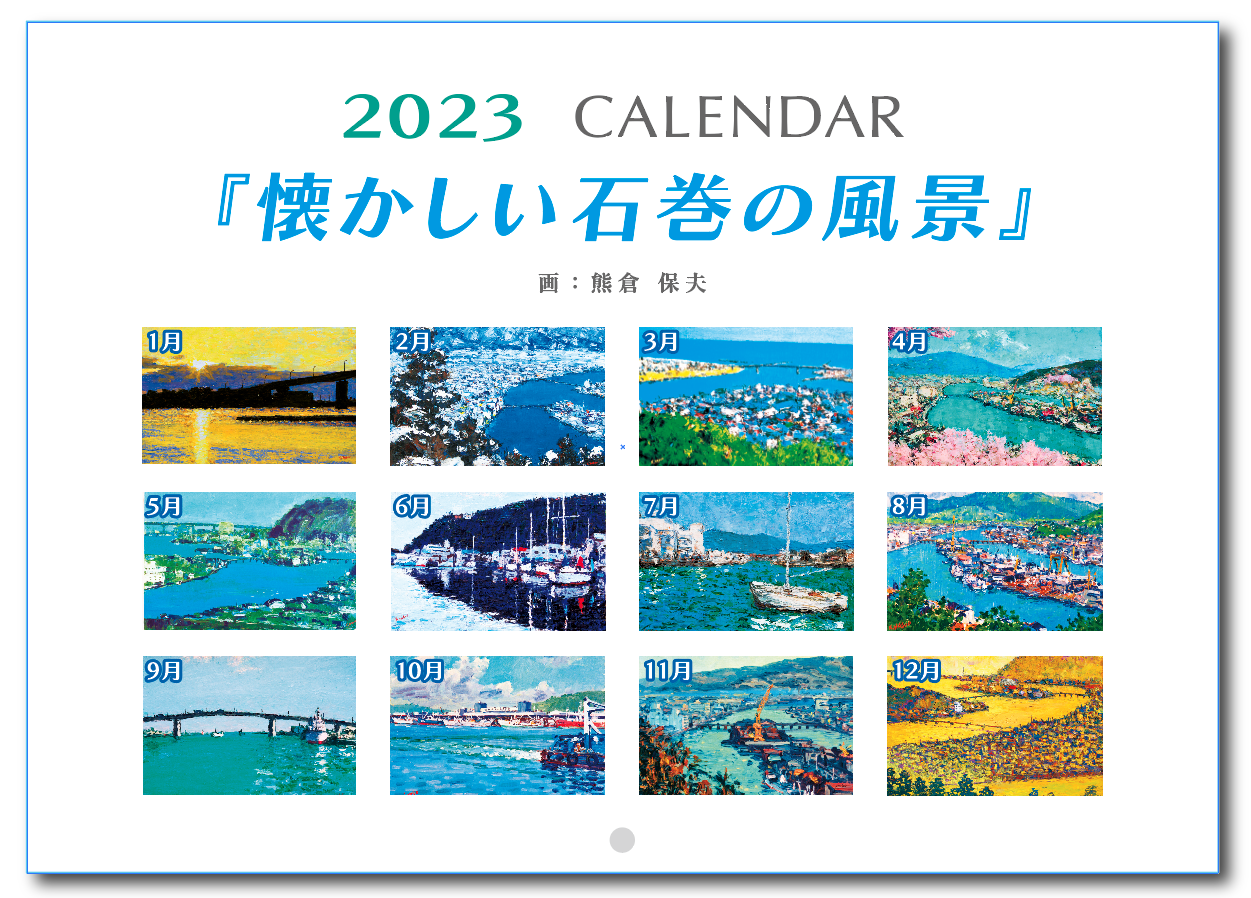 2023 CALENDAR

『懐かしい石巻の風景』

画：熊倉 保夫

1月

2月

3月

4月

5月

6月

7月

8月

9月

10月

11月

12月